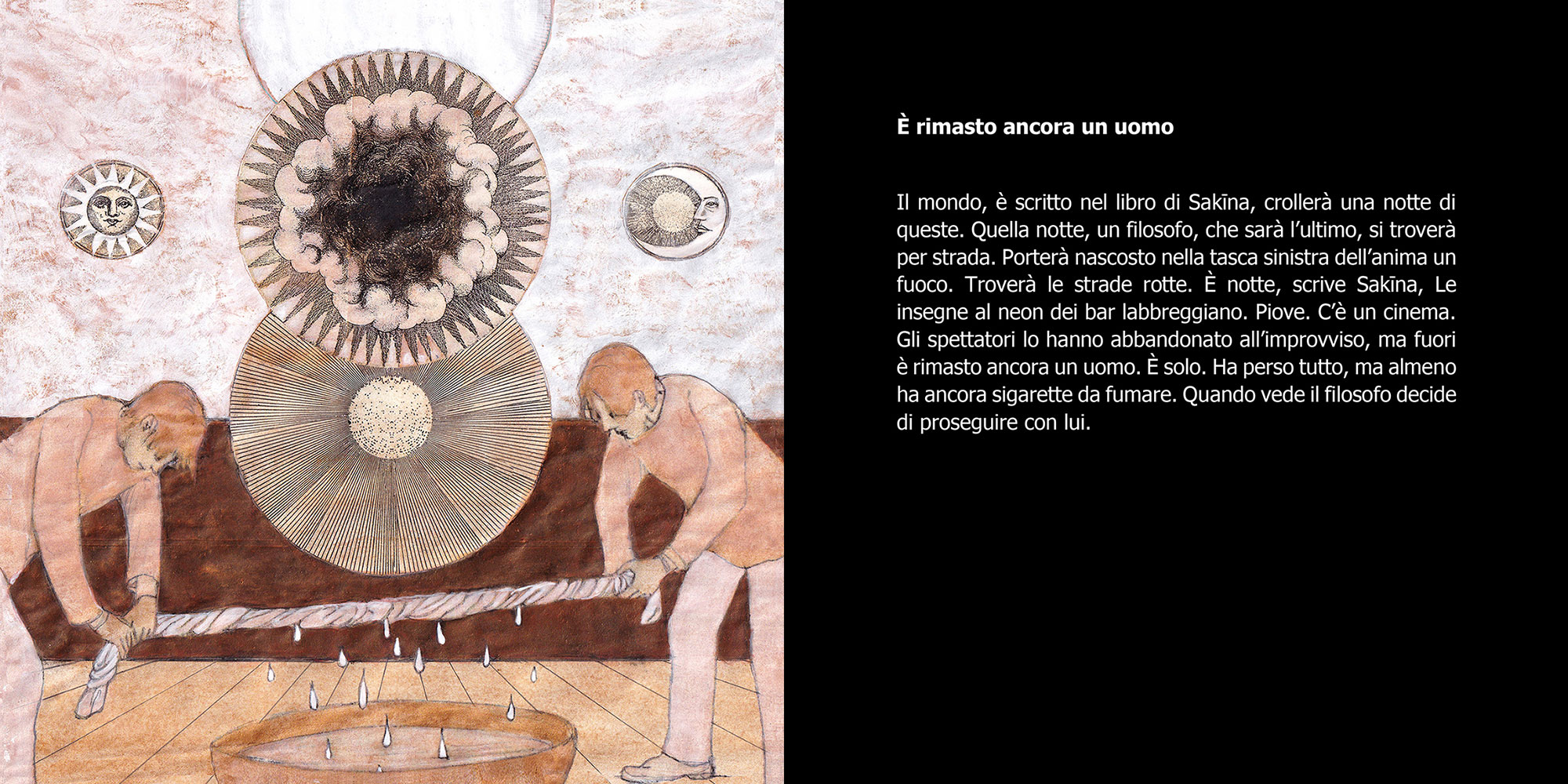 È rimasto ancora un uomo

Il mondo, è scritto nel libro di Sakīna, crollerà una notte di queste. Quella notte, un filosofo, che sarà l'ultimo, si troverà per strada. Porterà nascosto nella tasca sinistra dell'anima un fuoco. Troverà le strade rotte. È notte, scrive Sakīna, Le insegne al neon dei bar labbreggiano. Piove. C'è un cinema. Gli spettatori lo hanno abbandonato all'improvviso, ma fuori è rimasto ancora un uomo. È solo. Ha perso tutto, ma almeno ha ancora sigarette da fumare. Quando vede il filosofo decide di proseguire con lui.